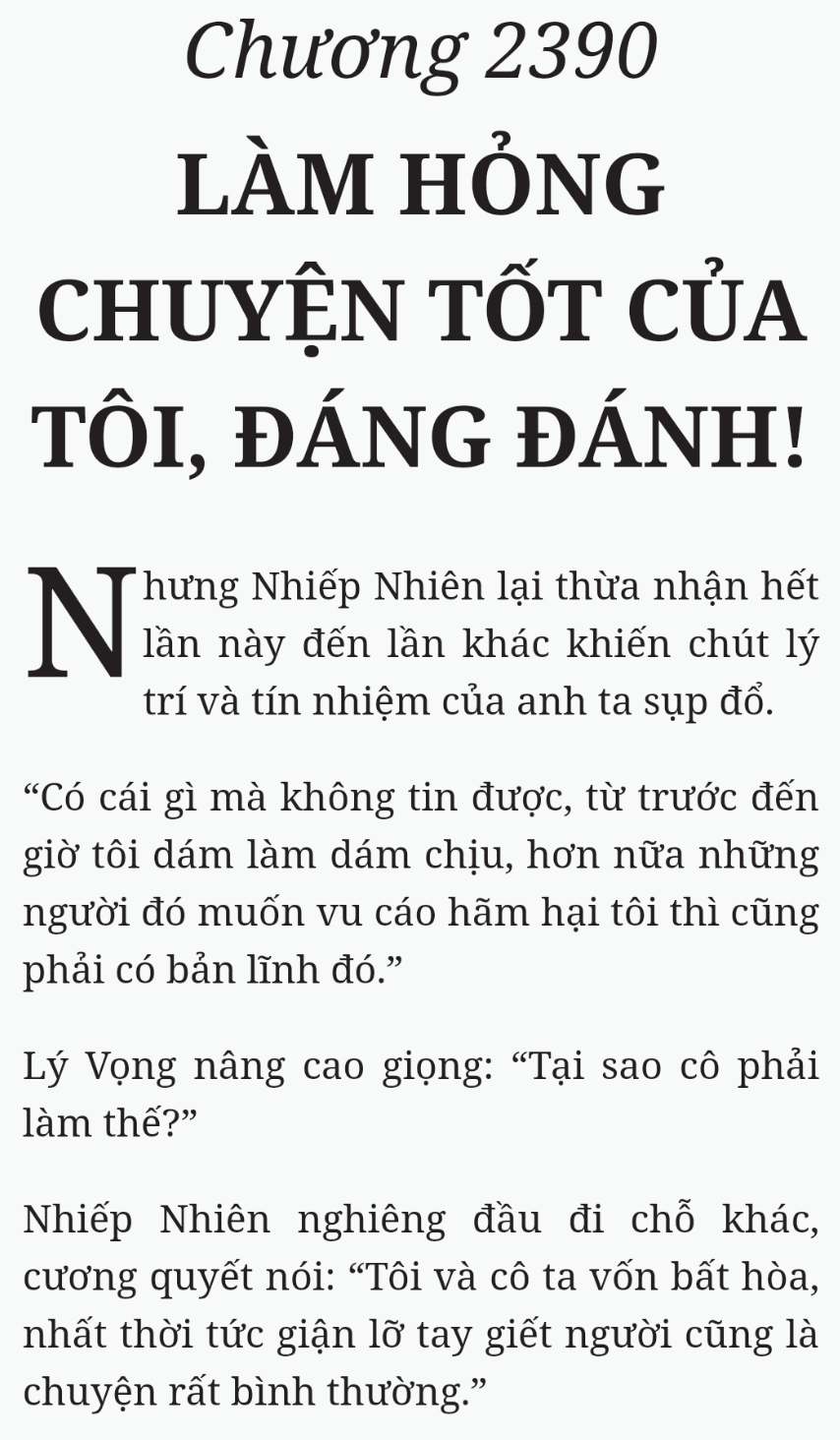 Chương 2390
LÀM HỎNG CHUYỆN TỐT CỦA TÔI, ĐÁNG ĐÁNH!

Nhưng Nhiếp Nhiên lại thừa nhận hết lần này đến lần khác khiến chút lý trí và tín nhiệm của anh ta sụp đổ.

“Có cái gì mà không tin được, từ trước đến giờ tôi dám làm dám chịu, hơn nữa những người đó muốn vu cáo hãm hại tôi thì cũng phải có bản lĩnh đó.”

Lý Vọng nâng cao giọng: “Tại sao cô phải làm thế?”

Nhiếp Nhiên nghiêng đầu đi chỗ khác, cương quyết nói: “Tôi và cô ta vốn bất hòa, nhất thời tức giận lỡ tay giết người cũng là chuyện rất bình thường.”